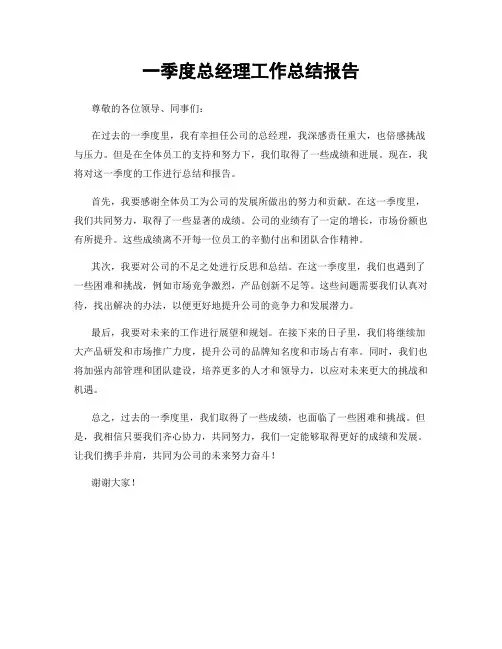 一季度总经理工作总结报告

尊敬的各位领导、同事们：

在过去的一季度里，我有幸担任公司的总经理，我深感责任重大，也倍感挑战与压力。但是在全体员工的支持和努力下，我们取得了一些成绩和进展。现在，我将对这一季度的工作进行总结和报告。

首先，我要感谢全体员工为公司的发展所做出的努力和贡献。在这一季度里，我们共同努力，取得了一些显著的成绩。公司的业绩有了一定的增长，市场份额也有所提升。这些成绩离不开每一位员工的辛勤付出和团队合作精神。

其次，我要对公司的不足之处进行反思和总结。在这一季度里，我们也遇到了一些困难和挑战，例如市场竞争激烈，产品创新不足等。这些问题需要我们认真对待，找出解决的办法，以便更好地提升公司的竞争力和发展潜力。

最后，我要对未来的工作进行展望和规划。在接下来的日子里，我们将继续加大产品研发和市场推广力度，提升公司的品牌知名度和市场占有率。同时，我们也将加强内部管理和团队建设，培养更多的人才和领导力，以应对未来更大的挑战和机遇。

总之，过去的一季度里，我们取得了一些成绩，也面临了一些困难和挑战。但是，我相信只要我们齐心协力，共同努力，我们一定能够取得更好的成绩和发展。让我们携手并肩，共同为公司的未来努力奋斗！

谢谢大家！